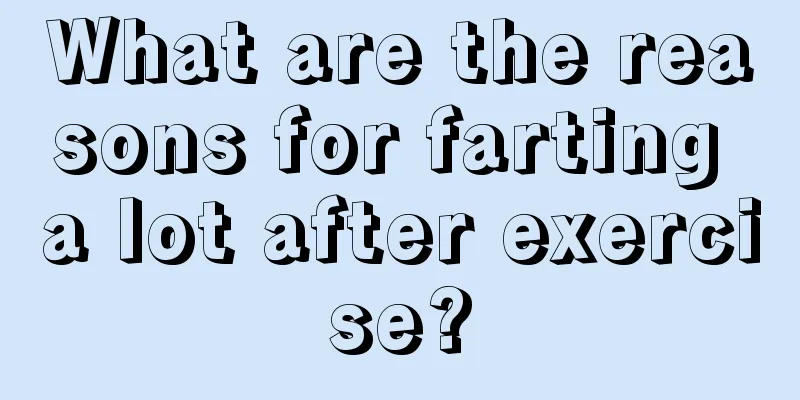 What are the reasons for farting a lot after exercise?